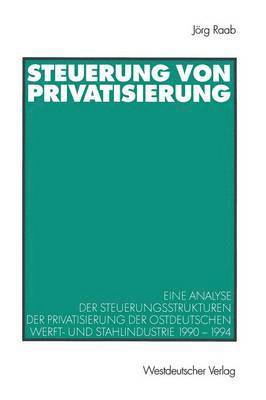 Jörg Raab

STEUERUNG VON PRIVATISIERUNG

EINE ANALYSE DER STEUERUNGSSTRUKTUREN DER PRIVATISIERUNG DER OSTDEUTSCHEN WERFT- UND STAHLINDUSTRIE 1990 – 1994

Westdeutscher Verlag